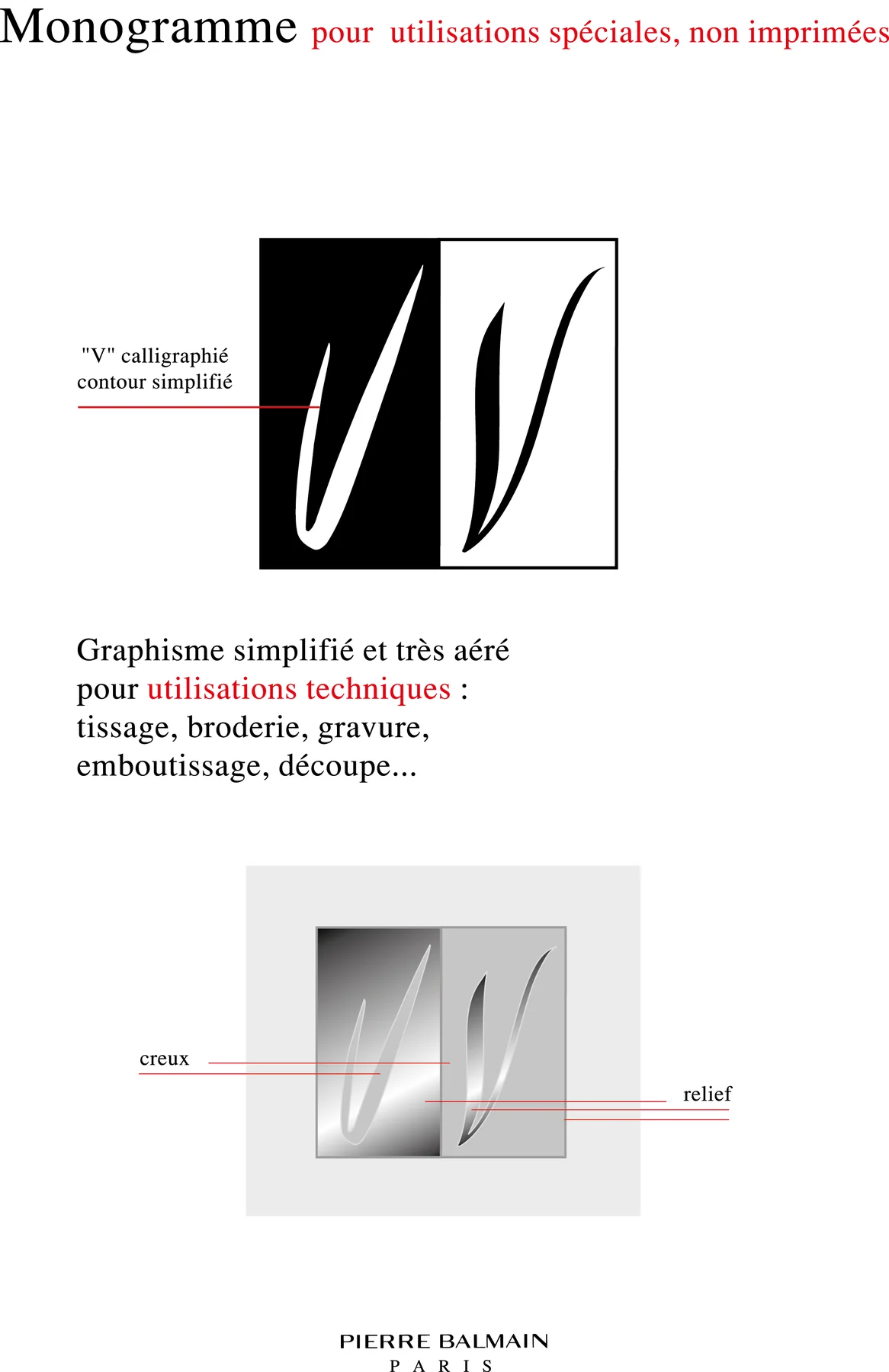 Monogramme pour utilisations spéciales, non imprimées

"V" calligraphié
contour simplifié

Graphisme simplifié et très aéré pour utilisations techniques : tissage, broderie, gravure, emboutissage, découpe...

creux

relief

PIERRE BALMAIN
PARIS